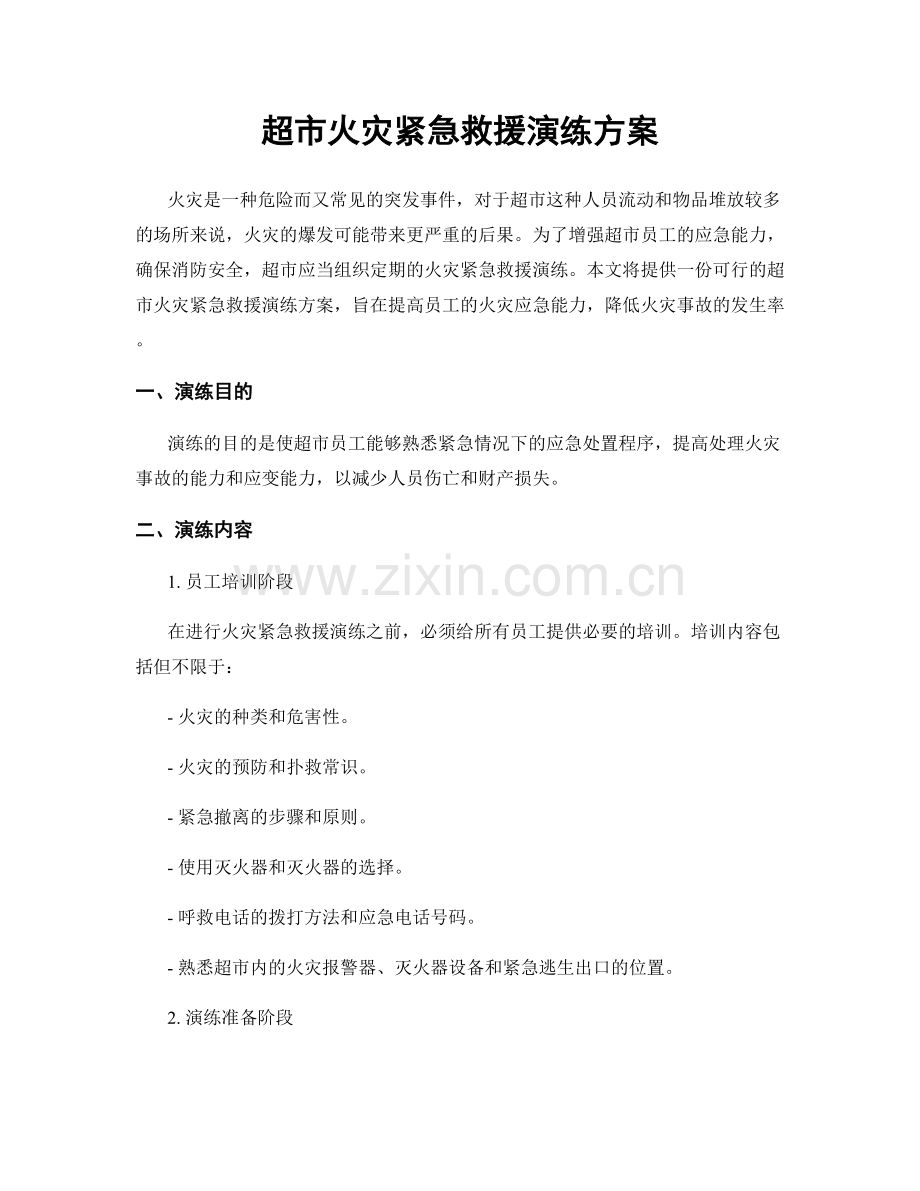 超市火灾紧急救援演练方案

火灾是一种危险而又常见的突发事件，对于超市这种人员流动和物品堆放较多的场所来说，火灾的爆发可能带来更严重的后果。为了增强超市员工的应急能力，确保消防安全，超市应当组织定期的火灾紧急救援演练。本文将提供一份可行的超市火灾紧急救援演练方案，旨在提高员工的火灾应急能力，降低火灾事故的发生率。

一、演练目的

演练的目的是使超市员工能够熟悉紧急情况下的应急处置程序，提高处理火灾事故的能力和应变能力，以减少人员伤亡和财产损失。

二、演练内容

1. 员工培训阶段

www.zixin.com.cn

在进行火灾紧急救援演练之前，必须给所有员工提供必要的培训。培训内容包括但不限于：

- 火灾的种类和危害性。

- 火灾的预防和扑救常识。

- 紧急撤离的步骤和原则。

- 使用灭火器和灭火器的选择。

- 呼救电话的拨打方法和应急电话号码。

- 熟悉超市内的火灾报警器、灭火器设备和紧急逃生出口的位置。

2. 演练准备阶段